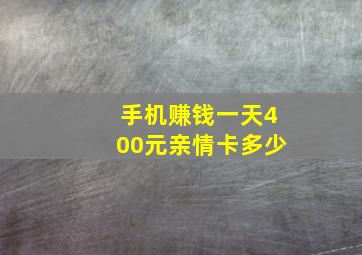 手机赚钱一天400元亲情卡多少